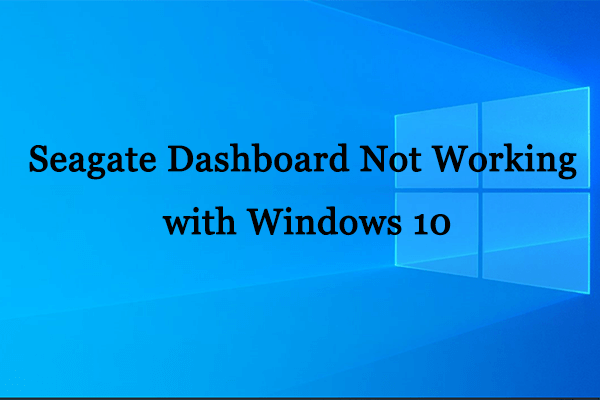 Seagate Dashboard Not Working with Windows 10